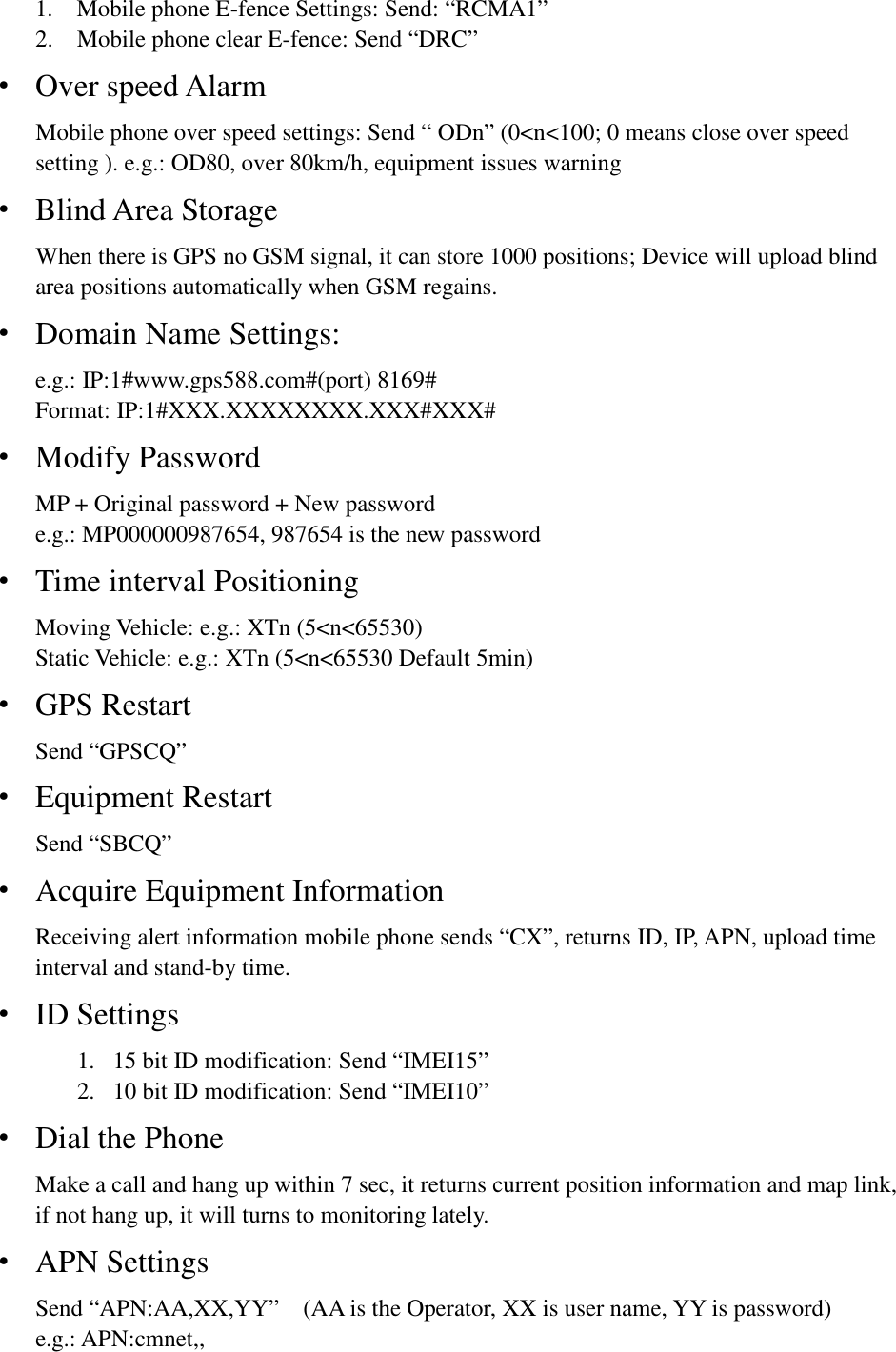 1. Mobile phone E-fence Settings: Send: “RCMA1”
2. Mobile phone clear E-fence: Send “DRC”

• Over speed Alarm

Mobile phone over speed settings: Send “ ODn” (0<n<100; 0 means close over speed setting ). e.g.: OD80, over 80km/h, equipment issues warning

• Blind Area Storage

When there is GPS no GSM signal, it can store 1000 positions; Device will upload blind area positions automatically when GSM regains.

• Domain Name Settings:

e.g.: IP:1#www.gps588.com#(port) 8169#
Format: IP:1#XXX.XXXXXXXX.XXX#XXX#

• Modify Password

MP + Original password + New password
e.g.: MP000000987654, 987654 is the new password

• Time interval Positioning

Moving Vehicle: e.g.: XTn (5<n<65530)
Static Vehicle: e.g.: XTn (5<n<65530 Default 5min)

• GPS Restart

Send “GPSCQ”

• Equipment Restart

Send “SBCQ”

• Acquire Equipment Information

Receiving alert information mobile phone sends “CX”, returns ID, IP, APN, upload time interval and stand-by time.

• ID Settings

1. 15 bit ID modification: Send “IMEI15”
2. 10 bit ID modification: Send “IMEI10”

• Dial the Phone

Make a call and hang up within 7 sec, it returns current position information and map link, if not hang up, it will turns to monitoring lately.

• APN Settings

Send “APN:AA,XX,YY”  (AA is the Operator, XX is user name, YY is password)
e.g.: APN:cmnet,,